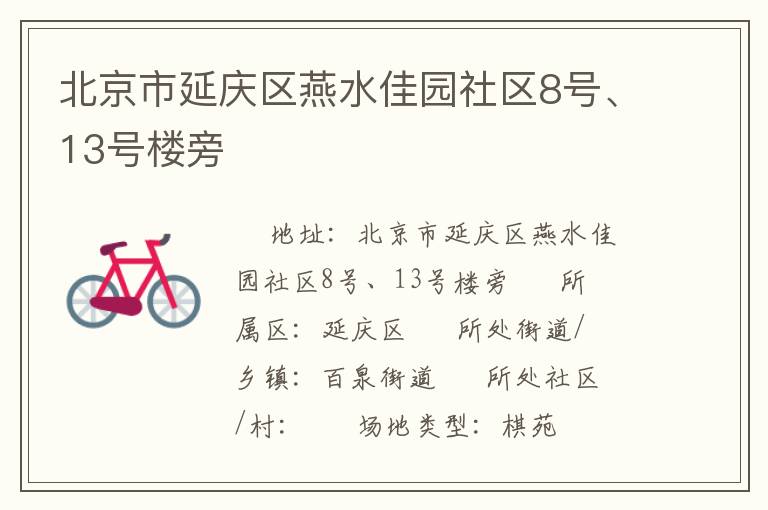 北京市延庆区燕水佳园社区8号、13号楼旁

地址：北京市延庆区燕水佳园社区8号、13号楼旁　所属区：延庆区　所处街道/乡镇：百泉街道　所处社区/村：　场地类型：棋苑